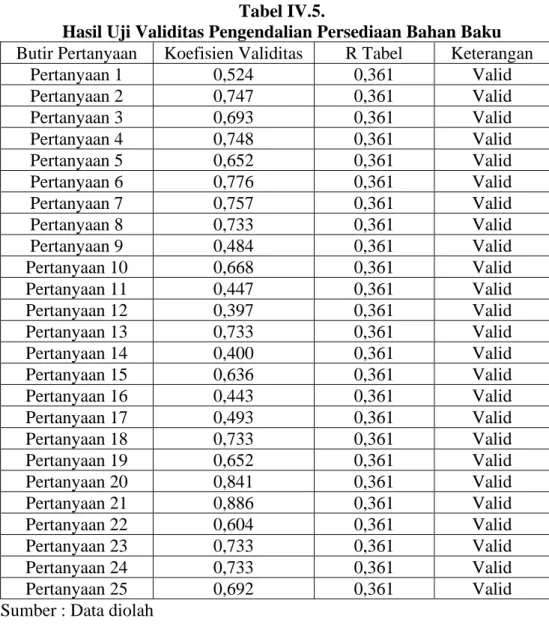 Tabel IV.5.
Hasil Uji Validitas Pengendalian Persediaan Bahan Baku

| Butir Pertanyaan | Koefisien Validitas | R Tabel | Keterangan |
|---|---|---|---|
| Pertanyaan 1 | 0,524 | 0,361 | Valid |
| Pertanyaan 2 | 0,747 | 0,361 | Valid |
| Pertanyaan 3 | 0,693 | 0,361 | Valid |
| Pertanyaan 4 | 0,748 | 0,361 | Valid |
| Pertanyaan 5 | 0,652 | 0,361 | Valid |
| Pertanyaan 6 | 0,776 | 0,361 | Valid |
| Pertanyaan 7 | 0,757 | 0,361 | Valid |
| Pertanyaan 8 | 0,733 | 0,361 | Valid |
| Pertanyaan 9 | 0,484 | 0,361 | Valid |
| Pertanyaan 10 | 0,668 | 0,361 | Valid |
| Pertanyaan 11 | 0,447 | 0,361 | Valid |
| Pertanyaan 12 | 0,397 | 0,361 | Valid |
| Pertanyaan 13 | 0,733 | 0,361 | Valid |
| Pertanyaan 14 | 0,400 | 0,361 | Valid |
| Pertanyaan 15 | 0,636 | 0,361 | Valid |
| Pertanyaan 16 | 0,443 | 0,361 | Valid |
| Pertanyaan 17 | 0,493 | 0,361 | Valid |
| Pertanyaan 18 | 0,733 | 0,361 | Valid |
| Pertanyaan 19 | 0,652 | 0,361 | Valid |
| Pertanyaan 20 | 0,841 | 0,361 | Valid |
| Pertanyaan 21 | 0,886 | 0,361 | Valid |
| Pertanyaan 22 | 0,604 | 0,361 | Valid |
| Pertanyaan 23 | 0,733 | 0,361 | Valid |
| Pertanyaan 24 | 0,733 | 0,361 | Valid |
| Pertanyaan 25 | 0,692 | 0,361 | Valid |

Sumber : Data diolah